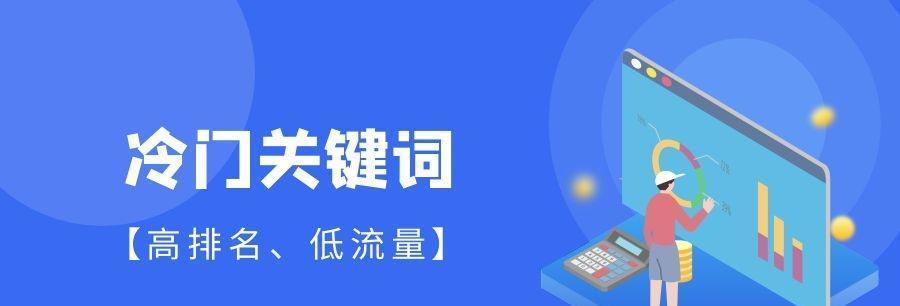 冷门关键词

【高排名、低流量】